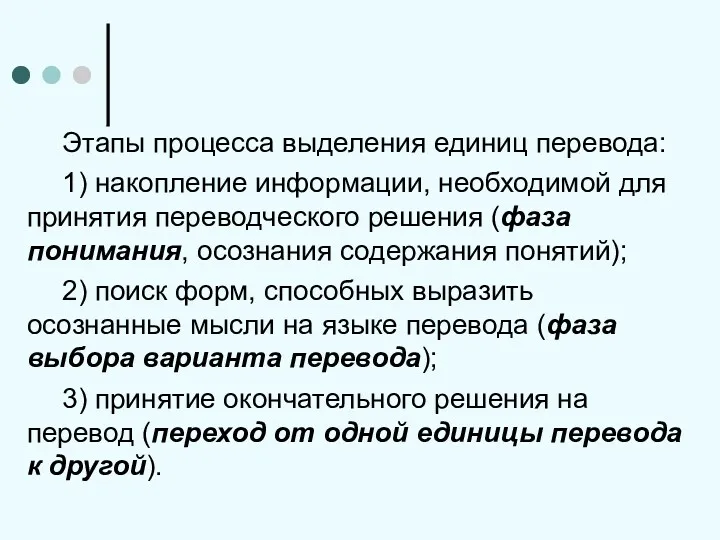 Этапы процесса выделения единиц перевода:

1) накопление информации, необходимой для принятия переводческого решения (фаза понимания, осознания содержания понятий);

2) поиск форм, способных выразить осознанные мысли на языке перевода (фаза выбора варианта перевода);

3) принятие окончательного решения на перевод (переход от одной единицы перевода к другой).